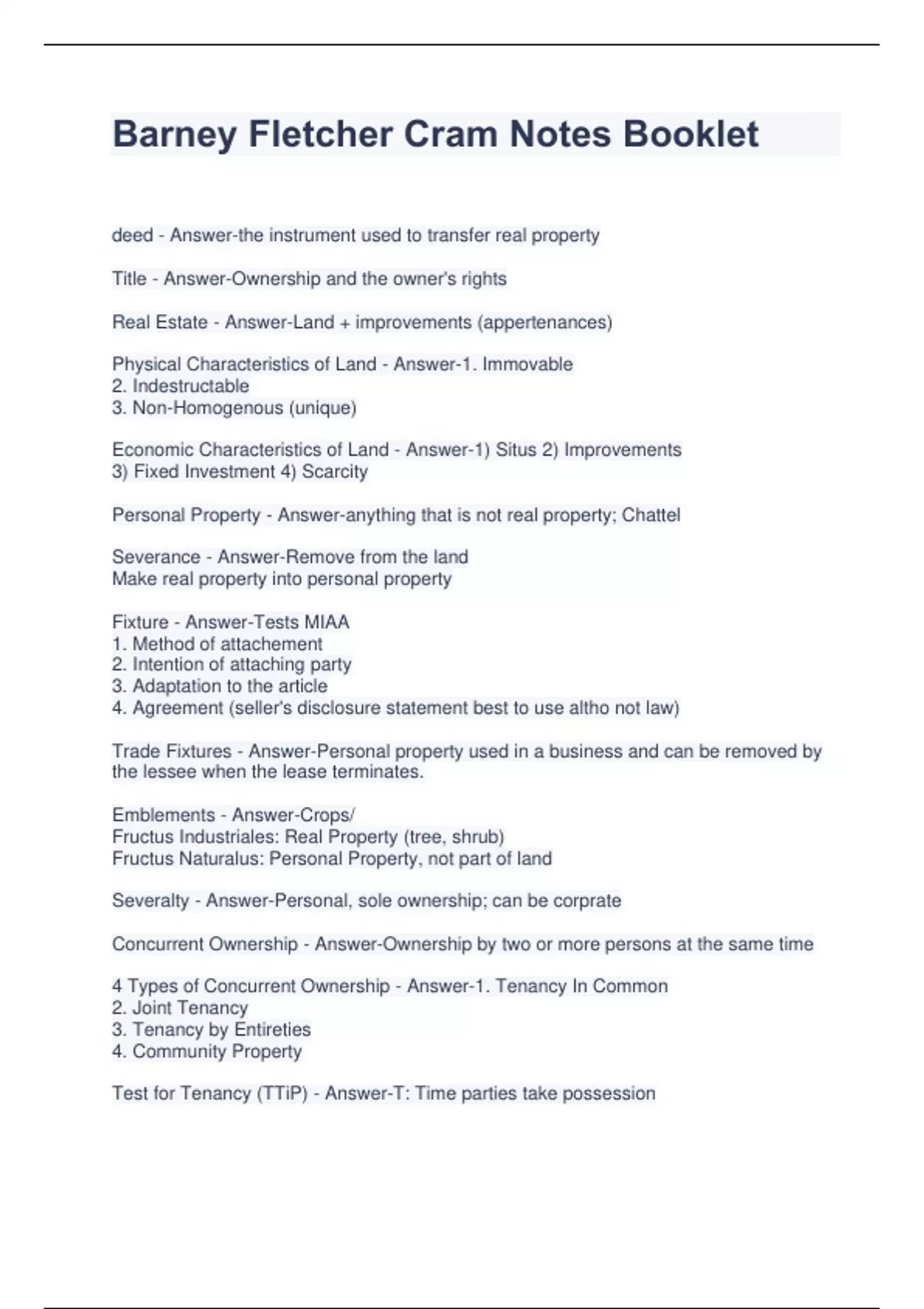 Barney Fletcher Cram Notes Booklet

deed - Answer-the instrument used to transfer real property

Title - Answer-Ownership and the owner's rights

Real Estate - Answer-Land + improvements (appertenances)

Physical Characteristics of Land - Answer-1. Immovable
2. Indestructable
3. Non-Homogenous (unique)

Economic Characteristics of Land - Answer-1) Situs 2) Improvements
3) Fixed Investment 4) Scarcity

Personal Property - Answer-anything that is not real property; Chattel

Severance - Answer-Remove from the land
Make real property into personal property

Fixture - Answer-Tests MIAA
1. Method of attachement
2. Intention of attaching party
3. Adaptation to the article
4. Agreement (seller's disclosure statement best to use altho not law)

Trade Fixtures - Answer-Personal property used in a business and can be removed by the lessee when the lease terminates.

Emblements - Answer-Crops/
Fructus Industriales: Real Property (tree, shrub)
Fructus Naturalus: Personal Property, not part of land

Severalty - Answer-Personal, sole ownership; can be corprate

Concurrent Ownership - Answer-Ownership by two or more persons at the same time

4 Types of Concurrent Ownership - Answer-1. Tenancy In Common
2. Joint Tenancy
3. Tenancy by Entireties
4. Community Property

Test for Tenancy (TTiP) - Answer-T: Time parties take possession